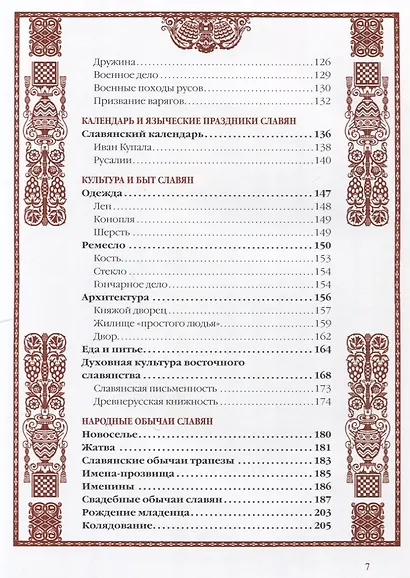 Дружина 126
Военное дело 129
Военные походы русов 130
Призвание варягов 132

КАЛЕНДАРЬ И ЯЗЫЧЕСКИЕ ПРАЗДНИКИ СЛАВЯН

Славянский календарь 136
Иван Купала 138
Русалии 140

КУЛЬТУРА И БЫТ СЛАВЯН

Одежда 147
Лен 148
Конопля 149
Шерсть 149
Ремесло 150
Кость 153
Стекло 154
Гончарное дело 154
Архитектура 156
Княжой дворец 157
Жилище «простого людья» 159
Двор 162
Еда и питье 164
Духовная культура восточного славянства 168
Славянская письменность 173
Древнерусская книжность 174

НАРОДНЫЕ ОБЫЧАИ СЛАВЯН

Новоселье 180
Жатва 181
Славянские обычаи трапезы 183
Имена-прозвища 185
Именины 186
Свадебные обычаи славян 187
Рождение младенца 203
Колядование 205

7